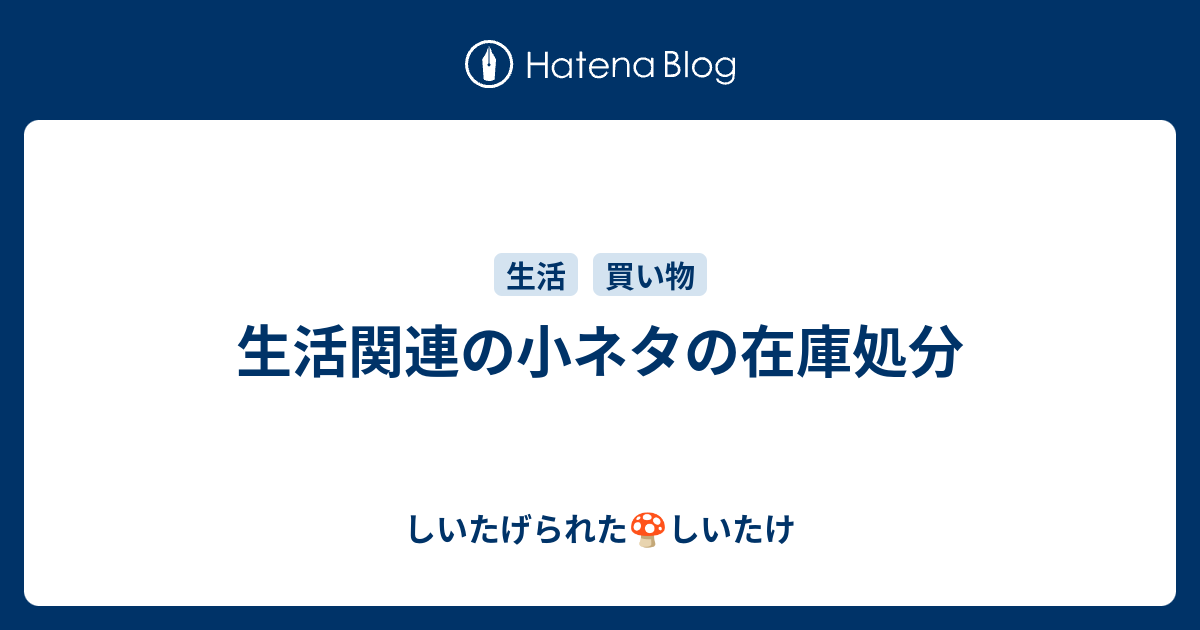 Hatena Blog

生活

買い物

生活関連の小ネタの在庫処分

しいたげられた🍄しいたけ